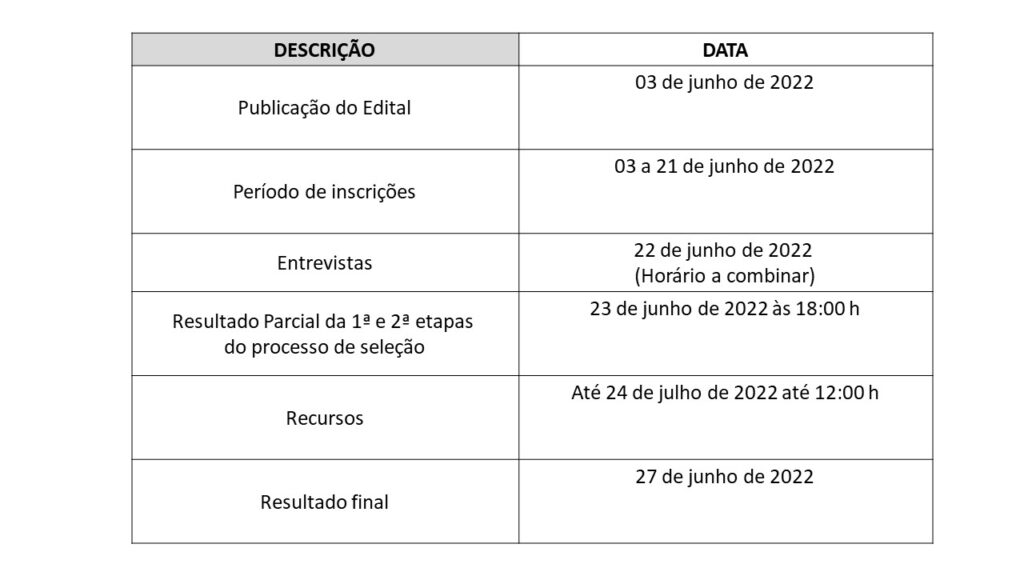 | DESCRIÇÃO | DATA |
|---|---|
| Publicação do Edital | 03 de junho de 2022 |
| Período de inscrições | 03 a 21 de junho de 2022 |
| Entrevistas | 22 de junho de 2022 (Horário a combinar) |
| Resultado Parcial da 1ª e 2ª etapas do processo de seleção | 23 de junho de 2022 às 18:00 h |
| Recursos | Até 24 de julho de 2022 até 12:00 h |
| Resultado final | 27 de junho de 2022 |